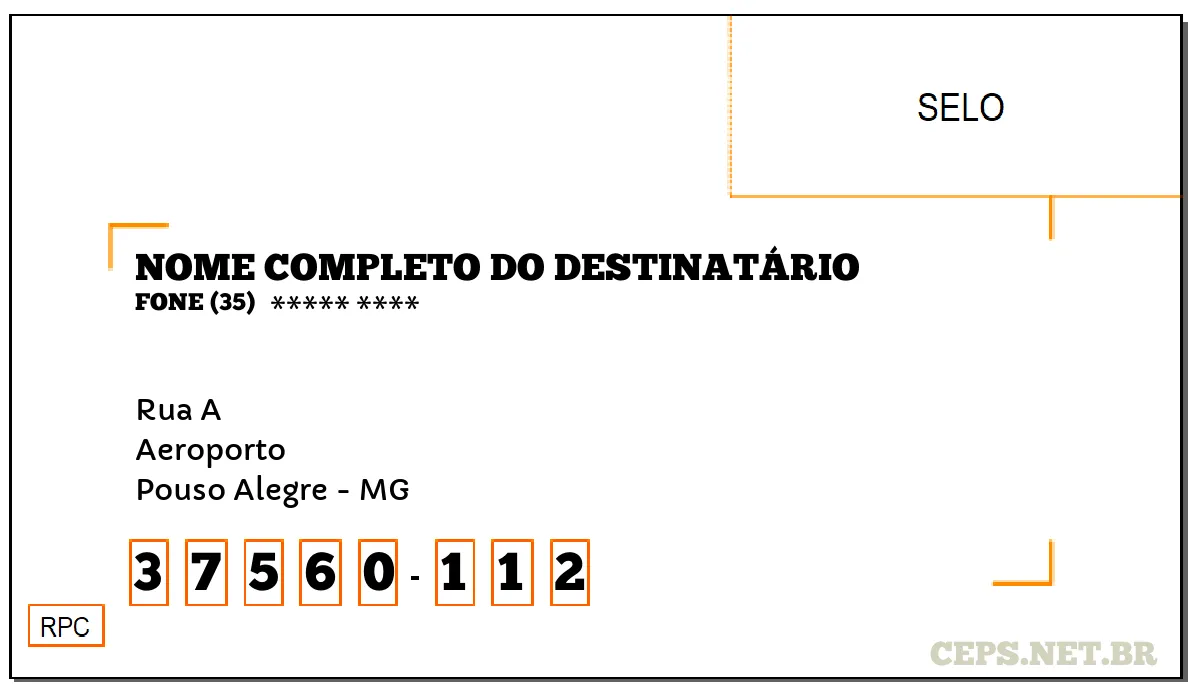 SELO

NOME COMPLETO DO DESTINATÁRIO
FONE (35) ***** ****

Rua A
Aeroporto
Pouso Alegre - MG

3 7 5 6 0 - 1 1 2

RPC

CEPS.NET.BR